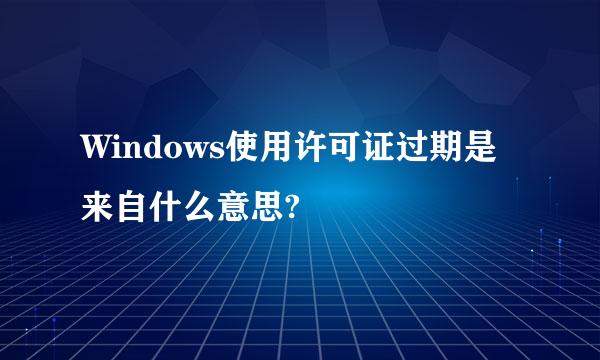 Windows使用许可证过期是来自什么意思?